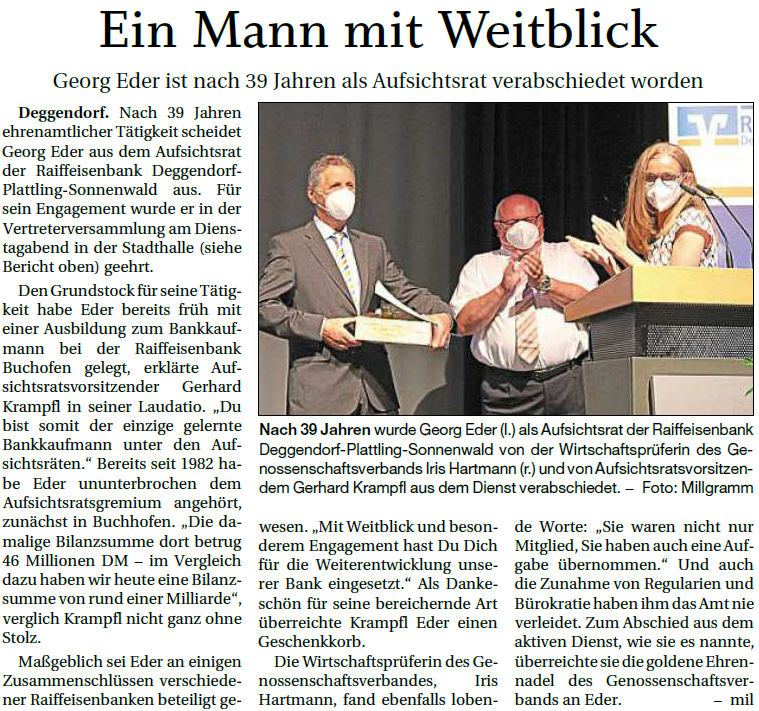 Ein Mann mit Weitblick

Georg Eder ist nach 39 Jahren als Aufsichtsrat verabschiedet worden

Deggendorf. Nach 39 Jahren ehrenamtlicher Tätigkeit scheidet Georg Eder aus dem Aufsichtsrat der Raiffeisenbank Deggendorf-Plattling-Sonnenwald aus. Für sein Engagement wurde er in der Vertreterversammlung am Dienstagabend in der Stadthalle (siehe Bericht oben) geehrt.

Den Grundstock für seine Tätigkeit habe Eder bereits früh mit einer Ausbildung zum Bankkaufmann bei der Raiffeisenbank Buchofen gelegt, erklärte Aufsichtsratsvorsitzender Gerhard Krampfl in seiner Laudatio. „Du bist somit der einzige gelernte Bankkaufmann unter den Aufsichtsräten.“ Bereits seit 1982 habe Eder ununterbrochen dem Aufsichtsratsgremium angehört, zunächst in Buchhofen. „Die damalige Bilanzsumme dort betrug 46 Millionen DM – im Vergleich dazu haben wir heute eine Bilanzsumme von rund einer Milliarde“, verglich Krampfl nicht ganz ohne Stolz.

Maßgeblich sei Eder an einigen Zusammenschlüssen verschiedener Raiffeisenbanken beteiligt gewesen. „Mit Weitblick und besonderem Engagement hast Du Dich für die Weiterentwicklung unserer Bank eingesetzt.“ Als Dankeschön für seine bereichernde Art überreichte Krampfl Eder einen Geschenkkorb.

Die Wirtschaftsprüferin des Genossenschaftsverbandes, Iris Hartmann, fand ebenfalls lobende Worte: „Sie waren nicht nur Mitglied, Sie haben auch eine Aufgabe übernommen.“ Und auch die Zunahme von Regularien und Bürokratie haben ihm das Amt nie verleidet. Zum Abschied aus dem aktiven Dienst, wie sie es nannte, überreichte sie die goldene Ehrennadel des Genossenschaftsverbands an Eder. – mil

Nach 39 Jahren wurde Georg Eder (l.) als Aufsichtsrat der Raiffeisenbank Deggendorf-Plattling-Sonnenwald von der Wirtschaftsprüferin des Genossenschaftsverbands Iris Hartmann (r.) und von Aufsichtsratsvorsitzendem Gerhard Krampfl aus dem Dienst verabschiedet. – Foto: Millgramm